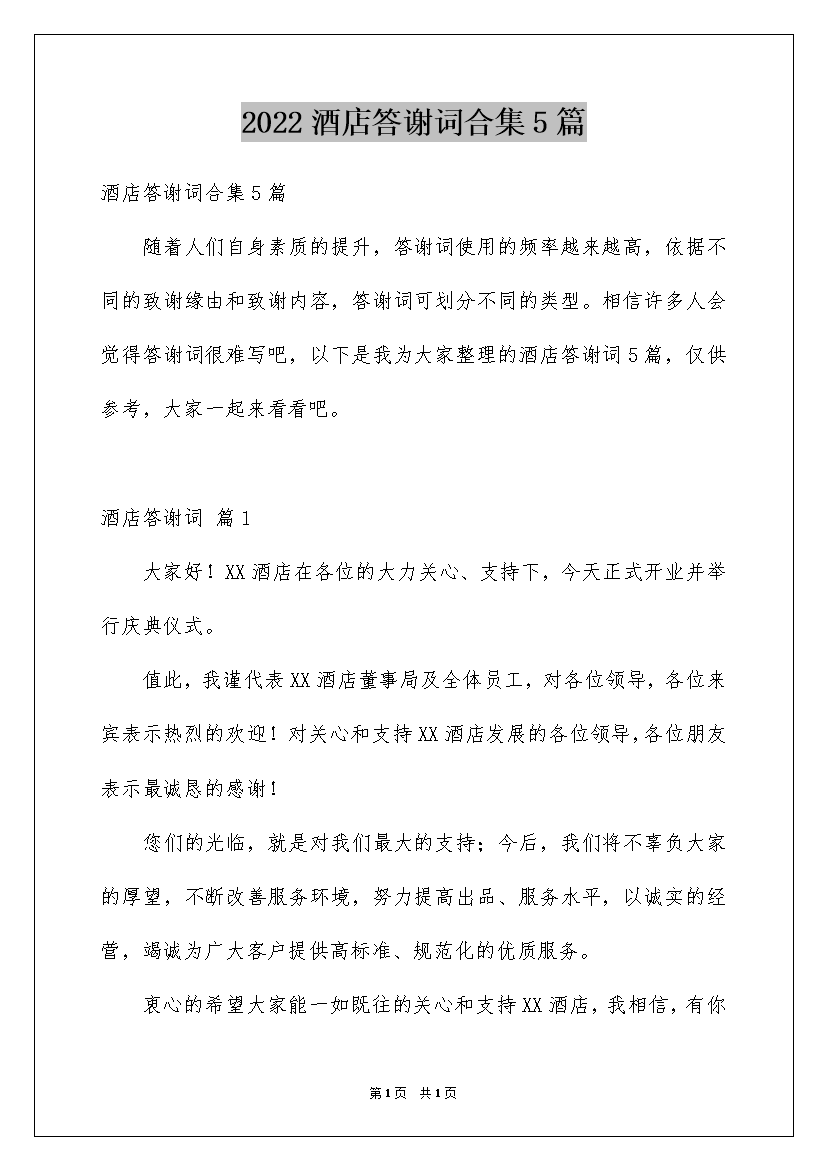 2022 酒店答谢词合集 5 篇

酒店答谢词合集 5 篇

随着人们自身素质的提升，答谢词使用的频率越来越高，依据不同的致谢缘由和致谢内容，答谢词可划分不同的类型。相信许多人会觉得答谢词很难写吧，以下是我为大家整理的酒店答谢词 5 篇，仅供参考，大家一起来看看吧。

酒店答谢词 篇 1

大家好！XX 酒店在各位的大力关心、支持下，今天正式开业并举行庆典仪式。

值此，我谨代表 XX 酒店董事局及全体员工，对各位领导，各位来宾表示热烈的欢迎！对关心和支持 XX 酒店发展的各位领导，各位朋友表示最诚恳的感谢！

您们的光临，就是对我们最大的支持；今后，我们将不辜负大家的厚望，不断改善服务环境，努力提高出品、服务水平，以诚实的经营，竭诚为广大客户提供高标准、规范化的优质服务。

衷心的希望大家能一如既往的关心和支持 XX 酒店，我相信，有你

第 1 页 共 1 页